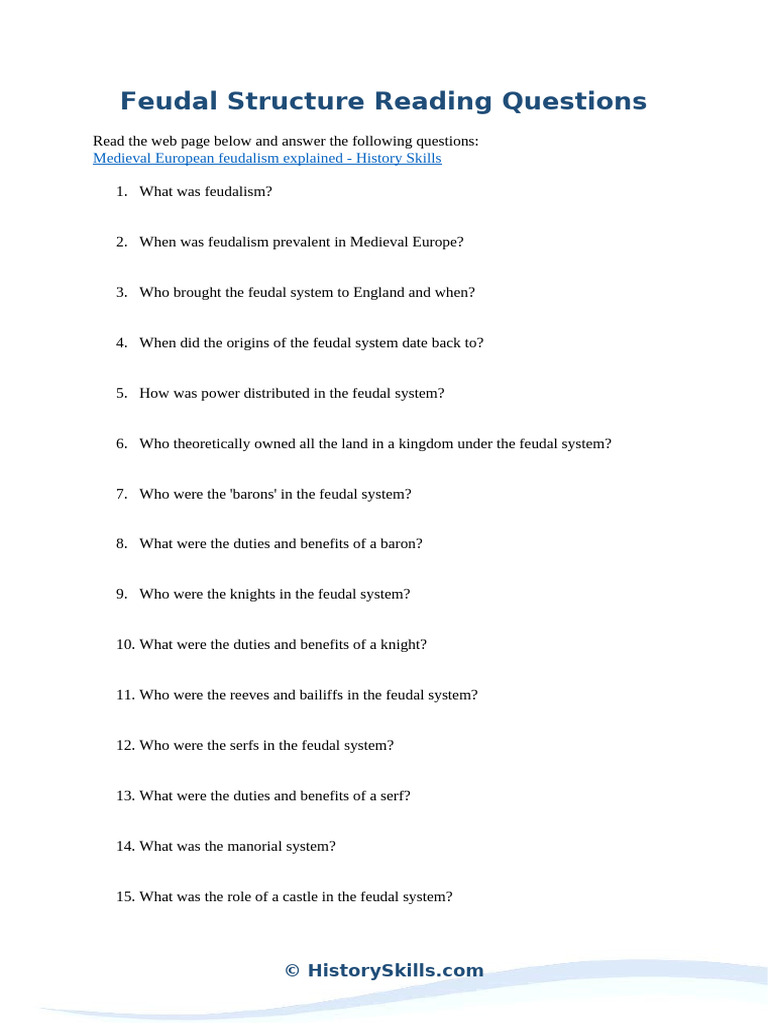 Feudal Structure Reading Questions

Read the web page below and answer the following questions:
Medieval European feudalism explained - History Skills

1. What was feudalism?

2. When was feudalism prevalent in Medieval Europe?

3. Who brought the feudal system to England and when?

4. When did the origins of the feudal system date back to?

5. How was power distributed in the feudal system?

6. Who theoretically owned all the land in a kingdom under the feudal system?

7. Who were the 'barons' in the feudal system?

8. What were the duties and benefits of a baron?

9. Who were the knights in the feudal system?

10. What were the duties and benefits of a knight?

11. Who were the reeves and bailiffs in the feudal system?

12. Who were the serfs in the feudal system?

13. What were the duties and benefits of a serf?

14. What was the manorial system?

15. What was the role of a castle in the feudal system?

© HistorySkills.com